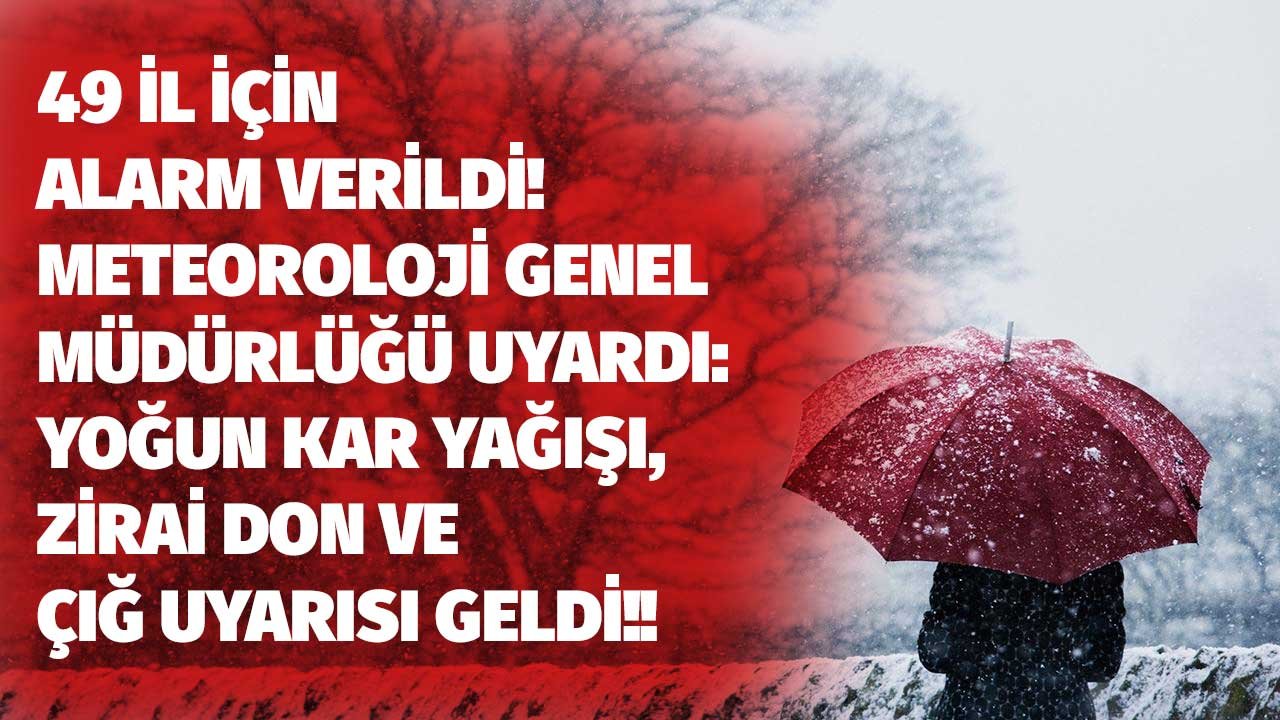 49 İL İÇİN
ALARM VERİLDİ!
METEOROLOJİ GENEL
MÜDÜRLÜĞÜ UYARDI:
YOĞUN KAR YAĞIŞI,
ZİRAİ DON VE
ÇIĞ UYARISI GELDİ!!